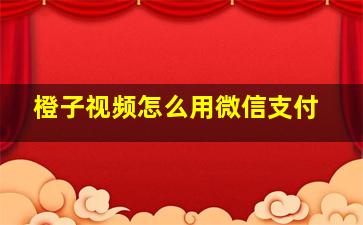 橙子视频怎么用微信支付